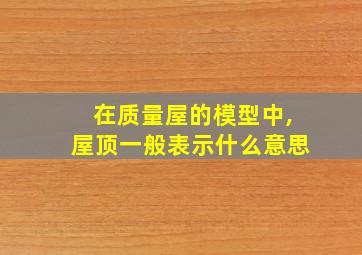 在质量屋的模型中，
屋顶一般表示什么意思